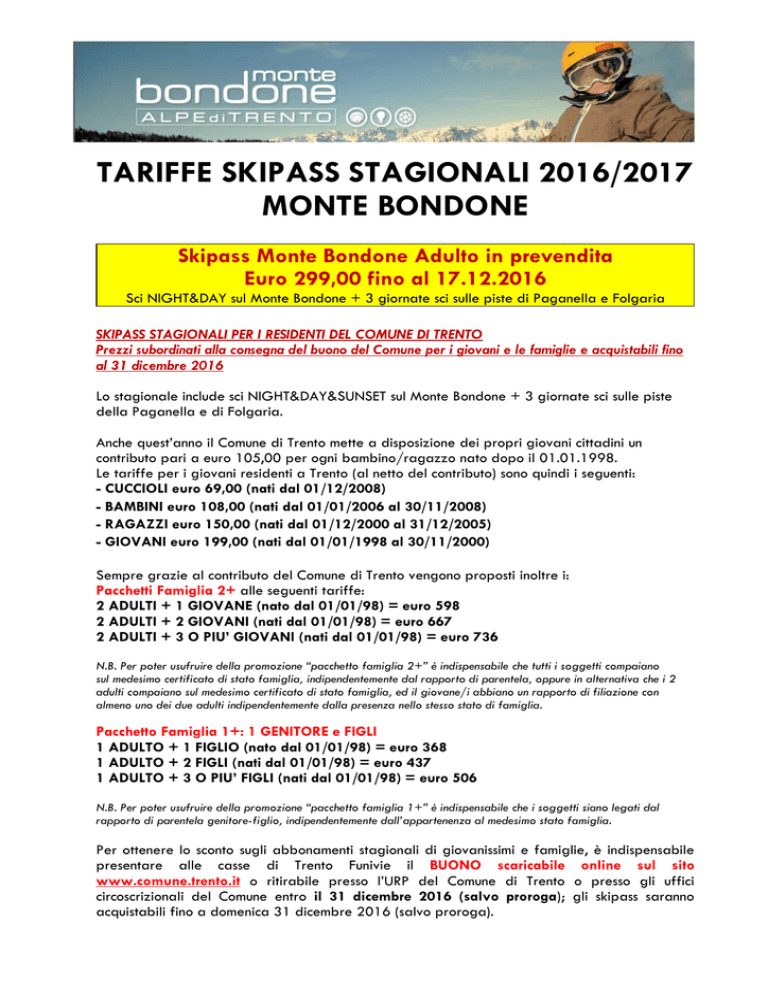 monte
bondone
ALPEdiTRENTO

TARIFFE SKIPASS STAGIONALI 2016/2017
MONTE BONDONE

Skipass Monte Bondone Adulto in prevendita
Euro 299,00 fino al 17.12.2016
Sci NIGHT&DAY sul Monte Bondone + 3 giornate sci sulle piste di Paganella e Folgaria

SKIPASS STAGIONALI PER I RESIDENTI DEL COMUNE DI TRENTO
Prezzi subordinati alla consegna del buono del Comune per i giovani e le famiglie e acquistabili fino al 31 dicembre 2016

Lo stagionale include sci NIGHT&DAY&SUNSET sul Monte Bondone + 3 giornate sci sulle piste della Paganella e di Folgaria.

Anche quest'anno il Comune di Trento mette a disposizione dei propri giovani cittadini un contributo pari a euro 105,00 per ogni bambino/ragazzo nato dopo il 01.01.1998.
Le tariffe per i giovani residenti a Trento (al netto del contributo) sono quindi i seguenti:
- CUCCIOLI euro 69,00 (nati dal 01/12/2008)
- BAMBINI euro 108,00 (nati dal 01/01/2006 al 30/11/2008)
- RAGAZZI euro 150,00 (nati dal 01/12/2000 al 31/12/2005)
- GIOVANI euro 199,00 (nati dal 01/01/1998 al 30/11/2000)

Sempre grazie al contributo del Comune di Trento vengono proposti inoltre i:
Pacchetti Famiglia 2+ alle seguenti tariffe:
2 ADULTI + 1 GIOVANE (nato dal 01/01/98) = euro 598
2 ADULTI + 2 GIOVANI (nati dal 01/01/98) = euro 667
2 ADULTI + 3 O PIU' GIOVANI (nati dal 01/01/98) = euro 736

N.B. Per poter usufruire della promozione "pacchetto famiglia 2+" è indispensabile che tutti i soggetti compaiano sul medesimo certificato di stato famiglia, indipendentemente dal rapporto di parentela, oppure in alternativa che i 2 adulti compaiano sul medesimo certificato di stato famiglia, ed il giovane/i abbiano un rapporto di filiazione con almeno uno dei due adulti indipendentemente dalla presenza nello stesso stato di famiglia.

Pacchetto Famiglia 1+: 1 GENITORE e FIGLI
1 ADULTO + 1 FIGLIO (nato dal 01/01/98) = euro 368
1 ADULTO + 2 FIGLI (nati dal 01/01/98) = euro 437
1 ADULTO + 3 O PIU' FIGLI (nati dal 01/01/98) = euro 506

N.B. Per poter usufruire della promozione "pacchetto famiglia 1+" è indispensabile che i soggetti siano legati dal rapporto di parentela genitore-figlio, indipendentemente dall'appartenenza al medesimo stato famiglia.

Per ottenere lo sconto sugli abbonamenti stagionali di giovanissimi e famiglie, è indispensabile presentare alle casse di Trento Funivie il BUONO scaricabile online sul sito www.comune.trento.it o ritirabile presso l'URP del Comune di Trento o presso gli uffici circoscrizionali del Comune entro il 31 dicembre 2016 (salvo proroga); gli skipass saranno acquistabili fino a domenica 31 dicembre 2016 (salvo proroga).